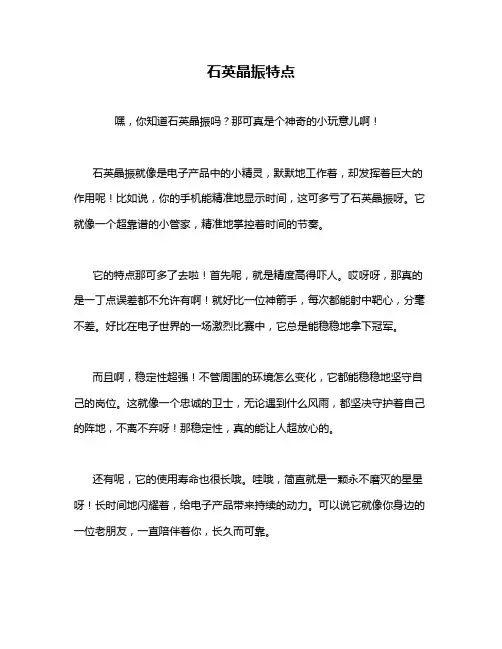 石英晶振特点

嘿，你知道石英晶振吗？那可真是个神奇的小玩意儿啊！

石英晶振就像是电子产品中的小精灵，默默地工作着，却发挥着巨大的作用呢！比如说，你的手机能精准地显示时间，这可多亏了石英晶振呀。它就像一个超靠谱的小管家，精准地掌控着时间的节奏。

它的特点那可多了去啦！首先呢，就是精度高得吓人。哎呀呀，那真的是一丁点误差都不允许有啊！就好比一位神箭手，每次都能射中靶心，分毫不差。好比在电子世界的一场激烈比赛中，它总是能稳稳地拿下冠军。

而且啊，稳定性超强！不管周围的环境怎么变化，它都能稳稳地坚守自己的岗位。这就像一个忠诚的卫士，无论遇到什么风雨，都坚决守护着自己的阵地，不离不弃呀！那稳定性，真的能让人超放心的。

还有呢，它的使用寿命也很长哦。哇哦，简直就是一颗永不磨灭的星星呀！长时间地闪耀着，给电子产品带来持续的动力。可以说它就像你身边的一位老朋友，一直陪伴着你，长久而可靠。